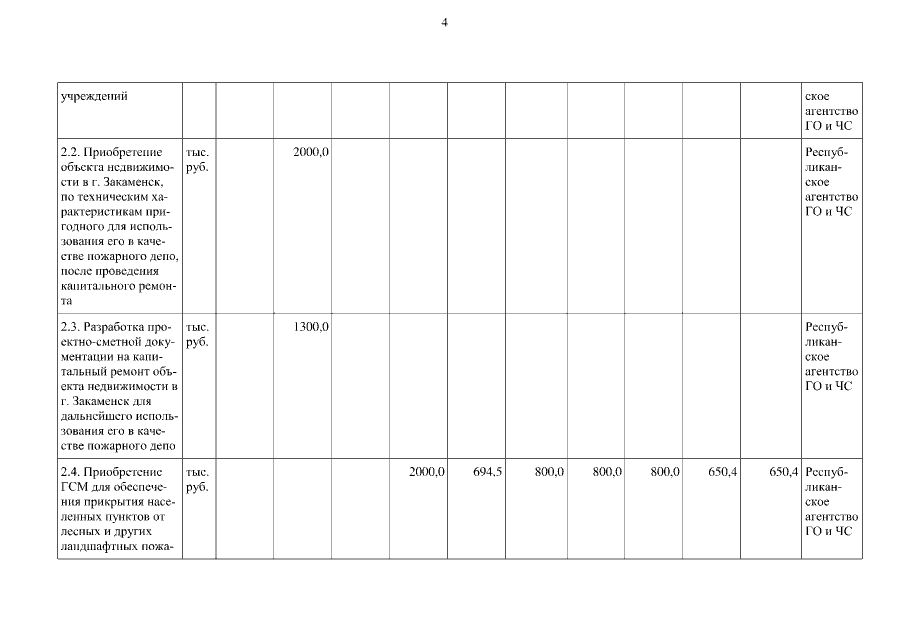 4

| | | | | | | | | | | | | |
|---|---|---|---|---|---|---|---|---|---|---|---|---|
| учреждений | | | | | | | | | | | | ское агентство ГО и ЧС |
| 2.2. Приобретение объекта недвижимости в г. Закаменск, по техническим характеристикам пригодного для использования его в качестве пожарного депо, после проведения капитального ремонта | тыс. руб. | | 2000,0 | | | | | | | | | Республиканское агентство ГО и ЧС |
| 2.3. Разработка проектно-сметной документации на капитальный ремонт объекта недвижимости в г. Закаменск для дальнейшего использования его в качестве пожарного депо | тыс. руб. | | 1300,0 | | | | | | | | | Республиканское агентство ГО и ЧС |
| 2.4. Приобретение ГСМ для обеспечения прикрытия населенных пунктов от лесных и других ландшафтных пожа- | тыс. руб. | | | | 2000,0 | 694,5 | 800,0 | 800,0 | 800,0 | 650,4 | 650,4 | Республиканское агентство ГО и ЧС |